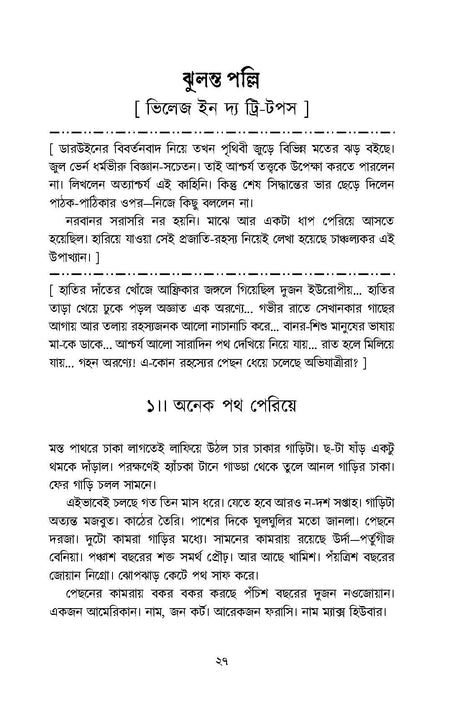 ঝুলন্ত পল্লি
[ ভিলেজ ইন দ্য ট্রি-টপস ]

[ ডারউইনের বিবর্তনবাদ নিয়ে তখন পৃথিবী জুড়ে বিভিন্ন মতের ঝড় বইছে। জুল ভের্ন ধর্মভীরু বিজ্ঞান-সচেতন। তাই আশ্চর্য তত্ত্বকে উপেক্ষা করতে পারলেন না। লিখলেন অত্যাশ্চর্য এই কাহিনি। কিন্তু শেষ সিদ্ধান্তের ভার ছেড়ে দিলেন পাঠক-পাঠিকার ওপর—নিজে কিছু বললেন না।

নরবানর সরাসরি নর হয়নি। মাঝে আর একটা ধাপ পেরিয়ে আসতে হয়েছিল। হারিয়ে যাওয়া সেই প্রজাতি-রহস্য নিয়েই লেখা হয়েছে চাঞ্চল্যকর এই উপাখ্যান। ]

[ হাতির দাঁতের খোঁজে আফ্রিকার জঙ্গলে গিয়েছিল দুজন ইউরোপীয়... হাতির তাড়া খেয়ে ঢুকে পড়ল অজ্ঞাত এক অরণ্যে... গভীর রাতে সেখানকার গাছের আগায় আর তলায় রহস্যজনক আলো নাচানাচি করে... বানর-শিশু মানুষের ভাষায় মা-কে ডাকে... আশ্চর্য আলো সারাদিন পথ দেখিয়ে নিয়ে যায়... রাত হলে মিলিয়ে যায়... গহন অরণ্যে! এ-কোন রহস্যের পেছন ধেয়ে চলেছে অভিযাত্রীরা? ]

১।। অনেক পথ পেরিয়ে

মস্ত পাথরে চাকা লাগতেই লাফিয়ে উঠল চার চাকার গাড়িটা। ছ-টা ষাঁড় একটু থমকে দাঁড়াল। পরক্ষণেই হ্যাঁচকা টানে গাড্ডা থেকে তুলে আনল গাড়ির চাকা। ফের গাড়ি চলল সামনে।

এইভাবেই চলছে গত তিন মাস ধরে। যেতে হবে আরও ন-দশ সপ্তাহ। গাড়িটা অত্যন্ত মজবুত। কাঠের তৈরি। পাশের দিকে ঘুলঘুলির মতো জানলা। পেছনে দরজা। দুটো কামরা গাড়ির মধ্যে। সামনের কামরায় রয়েছে উর্দা—পর্তুগীজ বেনিয়া। পঞ্চাশ বছরের শক্ত সমর্থ প্রৌঢ়। আর আছে খামিশ। পঁয়ত্রিশ বছরের জোয়ান নিগ্রো। ঝোপঝাড় কেটে পথ সাফ করে।

পেছনের কামরায় বকর বকর করছে পঁচিশ বছরের দুজন নওজোয়ান। একজন আমেরিকান। নাম, জন কর্ট। আরেকজন ফরাসি। নাম ম্যাক্স হিউবার।

২৭